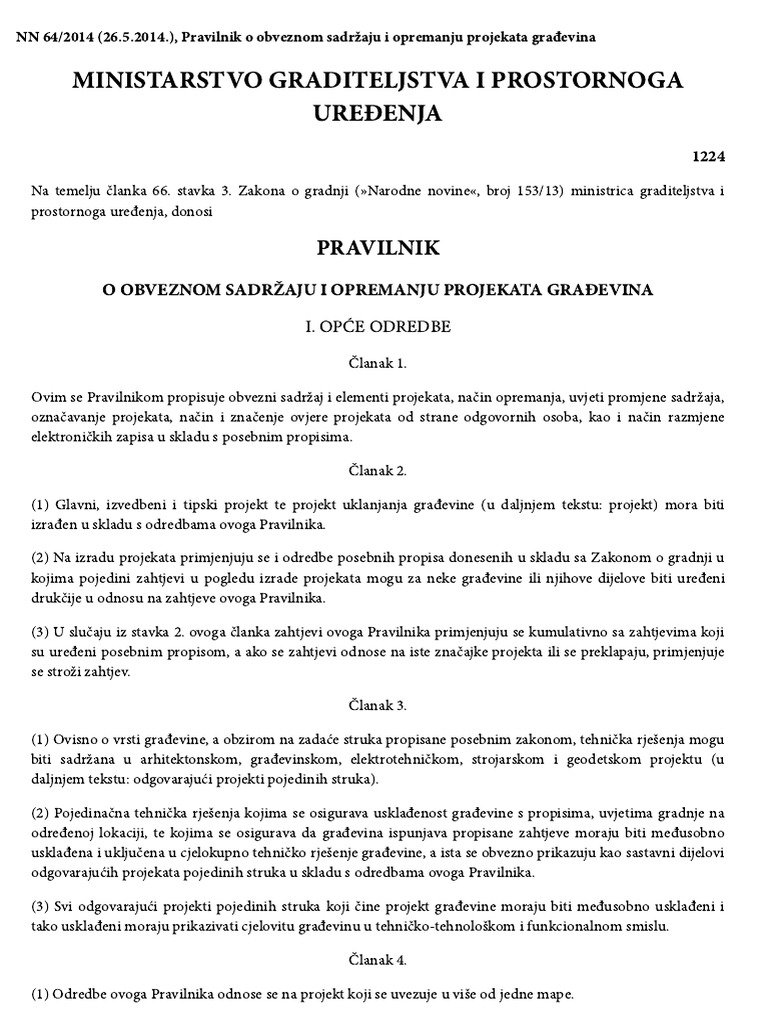 NN 64/2014 (26.5.2014.), Pravilnik o obveznom sadržaju i opremanju projekata građevina

MINISTARSTVO GRADITELJSTVA I PROSTORNOGA UREĐENJA

1224

Na temelju članka 66. stavka 3. Zakona o gradnji (»Narodne novine«, broj 153/13) ministrica graditeljstva i prostornoga uređenja, donosi

PRAVILNIK

O OBVEZNOM SADRŽAJU I OPREMANJU PROJEKATA GRAĐEVINA

I. OPĆE ODREDBE

Članak 1.

Ovim se Pravilnikom propisuje obvezni sadržaj i elementi projekata, način opremanja, uvjeti promjene sadržaja, označavanje projekata, način i značenje ovjere projekata od strane odgovornih osoba, kao i način razmjene elektroničkih zapisa u skladu s posebnim propisima.

Članak 2.

(1) Glavni, izvedbeni i tipski projekt te projekt uklanjanja građevine (u daljnjem tekstu: projekt) mora biti izrađen u skladu s odredbama ovoga Pravilnika.

(2) Na izradu projekata primjenjuju se i odredbe posebnih propisa donesenih u skladu sa Zakonom o gradnji u kojima pojedini zahtjevi u pogledu izrade projekata mogu za neke građevine ili njihove dijelove biti uređeni drukčije u odnosu na zahtjeve ovoga Pravilnika.

(3) U slučaju iz stavka 2. ovoga članka zahtjevi ovoga Pravilnika primjenjuju se kumulativno sa zahtjevima koji su uređeni posebnim propisom, a ako se zahtjevi odnose na iste značajke projekta ili se preklapaju, primjenjuje se stroži zahtjev.

Članak 3.

(1) Ovisno o vrsti građevine, a obzirom na zadaće struka propisane posebnim zakonom, tehnička rješenja mogu biti sadržana u arhitektonskom, građevinskom, elektrotehničkom, strojarskom i geodetskom projektu (u daljnjem tekstu: odgovarajući projekti pojedinih struka).

(2) Pojedinačna tehnička rješenja kojima se osigurava usklađenost građevine s propisima, uvjetima gradnje na određenoj lokaciji, te kojima se osigurava da građevina ispunjava propisane zahtjeve moraju biti međusobno usklađena i uključena u cjelokupno tehničko rješenje građevine, a ista se obvezno prikazuju kao sastavni dijelovi odgovarajućih projekata pojedinih struka u skladu s odredbama ovoga Pravilnika.

(3) Svi odgovarajući projekti pojedinih struka koji čine projekt građevine moraju biti međusobno usklađeni i tako usklađeni moraju prikazivati cjelovitu građevinu u tehničko-tehnološkom i funkcionalnom smislu.

Članak 4.

(1) Odredbe ovoga Pravilnika odnose se na projekt koji se uvezuje u više od jedne mape.